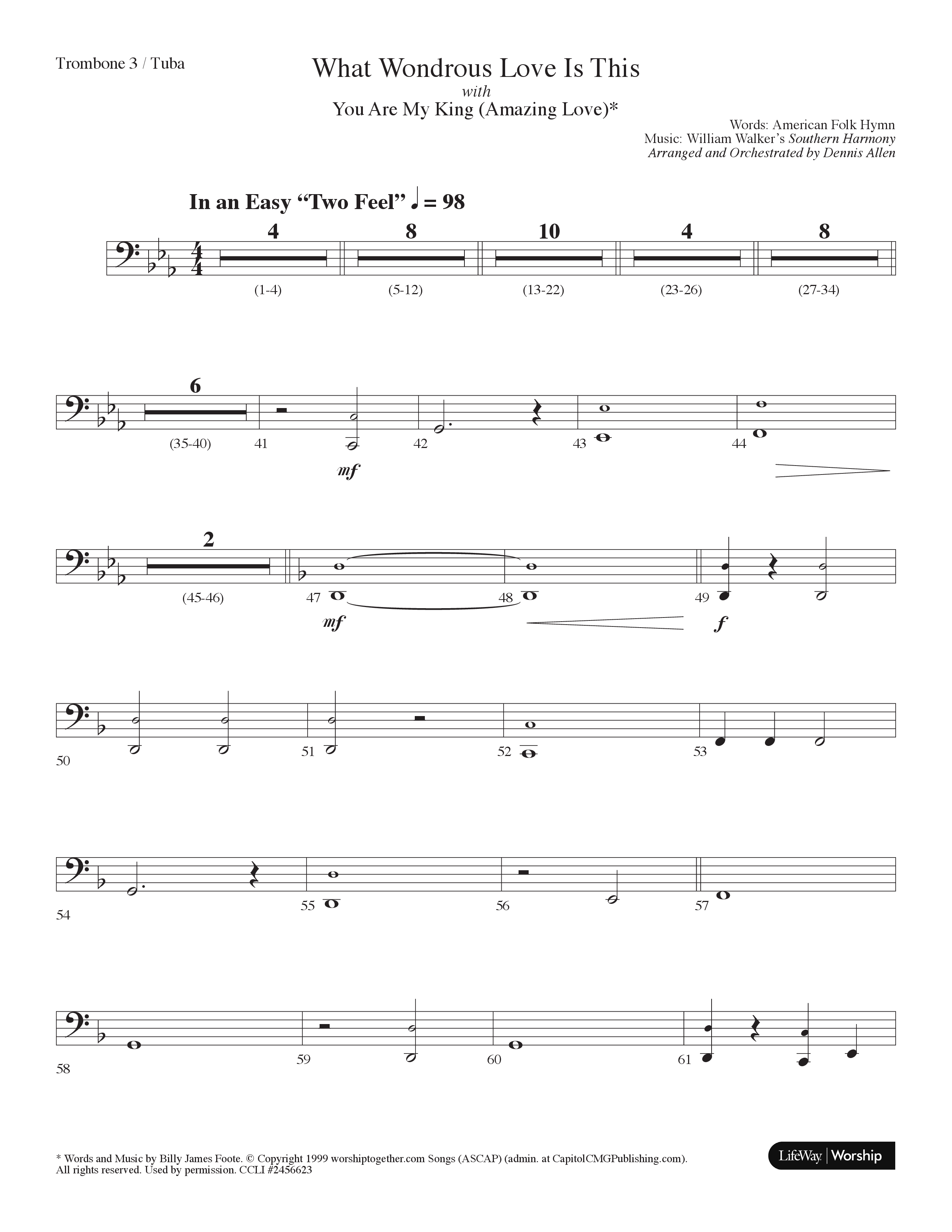 Trombone 3 / Tuba

What Wondrous Love Is This
with
You Are My King (Amazing Love)*

Words: American Folk Hymn
Music: William Walker's Southern Harmony
Arranged and Orchestrated by Dennis Allen

In an Easy "Two Feel" ♩ = 98

4 8 10 4 8
(1-4) (5-12) (13-22) (23-26) (27-34)

6
(35-40) 41 42 43 44
mf

2
(45-46) 47 48 49
mf f

50 51 52 53

54 55 56 57

58 59 60 61

* Words and Music by Billy James Foote. © Copyright 1999 worshiptogether.com Songs (ASCAP) (admin. at CapitolCMGPublishing.com). All rights reserved. Used by permission. CCLI #2456623

LifeWay | Worship